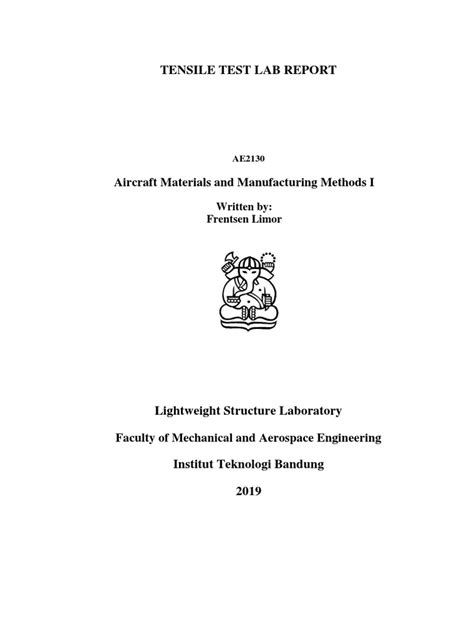 TENSILE TEST LAB REPORT

AE2130

Aircraft Materials and Manufacturing Methods I

Written by:
Frentsen Limor

Lightweight Structure Laboratory

Faculty of Mechanical and Aerospace Engineering

Institut Teknologi Bandung

2019